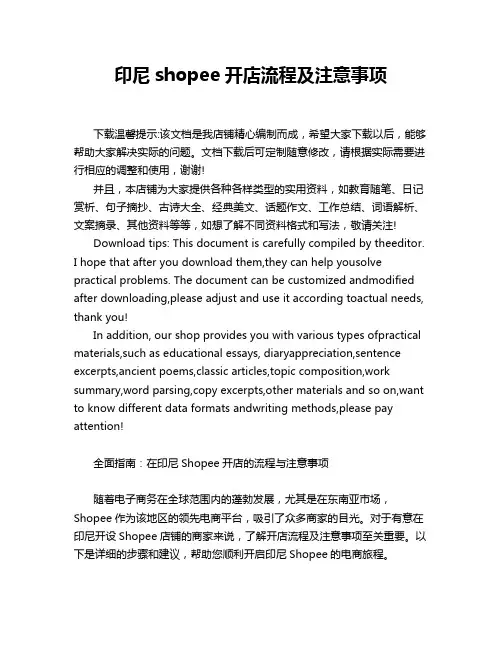 印尼 shopee 开店流程及注意事项

下载温馨提示:该文档是我店铺精心编制而成，希望大家下载以后，能够帮助大家解决实际的问题。文档下载后可定制随意修改，请根据实际需要进行相应的调整和使用，谢谢!

并且，本店铺为大家提供各种各样类型的实用资料，如教育随笔、日记赏析、句子摘抄、古诗大全、经典美文、话题作文、工作总结、词语解析、文案摘录、其他资料等等，如想了解不同资料格式和写法，敬请关注!

Download tips: This document is carefully compiled by theeditor. I hope that after you download them,they can help yousolve practical problems. The document can be customized andmodified after downloading,please adjust and use it according toactual needs, thank you!

In addition, our shop provides you with various types ofpractical materials,such as educational essays, diaryappreciation,sentence excerpts,ancient poems,classic articles,topic composition,work summary,word parsing,copy excerpts,other materials and so on,want to know different data formats andwriting methods,please pay attention!

全面指南：在印尼 Shopee 开店的流程与注意事项

随着电子商务在全球范围内的蓬勃发展，尤其是在东南亚市场，Shopee 作为该地区的领先电商平台，吸引了众多商家的目光。对于有意在印尼开设 Shopee 店铺的商家来说，了解开店流程及注意事项至关重要。以下是详细的步骤和建议，帮助您顺利开启印尼 Shopee 的电商旅程。